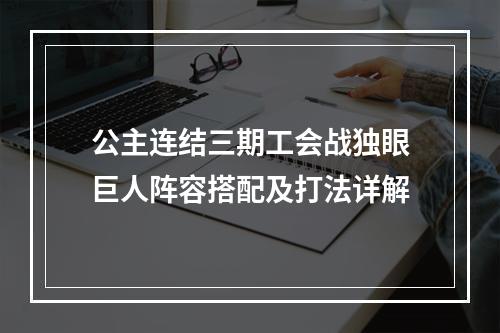 公主连结三期工会战独眼巨人阵容搭配及打法详解